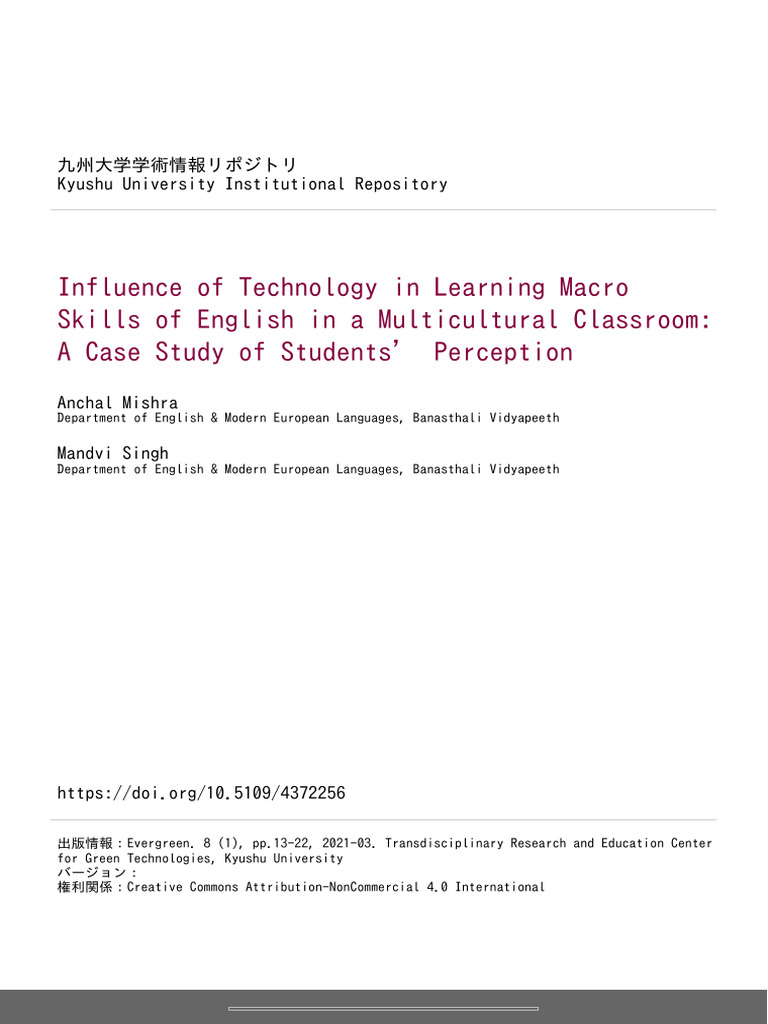 九州大学学術情報リポジトリ
Kyushu University Institutional Repository

Influence of Technology in Learning Macro Skills of English in a Multicultural Classroom: A Case Study of Students' Perception

Anchal Mishra
Department of English & Modern European Languages, Banasthali Vidyapeeth

Mandvi Singh
Department of English & Modern European Languages, Banasthali Vidyapeeth

https://doi.org/10.5109/4372256

出版情報：Evergreen. 8 (1), pp.13-22, 2021-03. Transdisciplinary Research and Education Center for Green Technologies, Kyushu University
バージョン：
権利関係：Creative Commons Attribution-NonCommercial 4.0 International